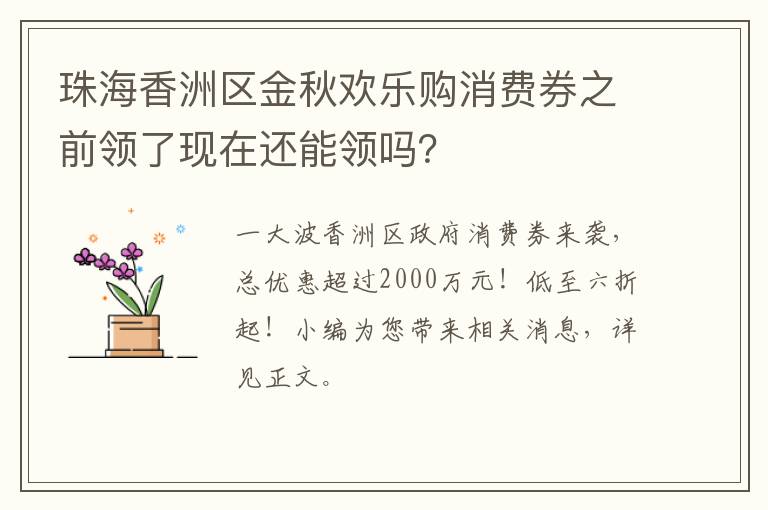 珠海香洲区金秋欢乐购消费券之前领了现在还能领吗?

一大波香洲区政府消费券来袭，总优惠超过2000万元！低至六折起！小编为您带来相关消息，详见正文。